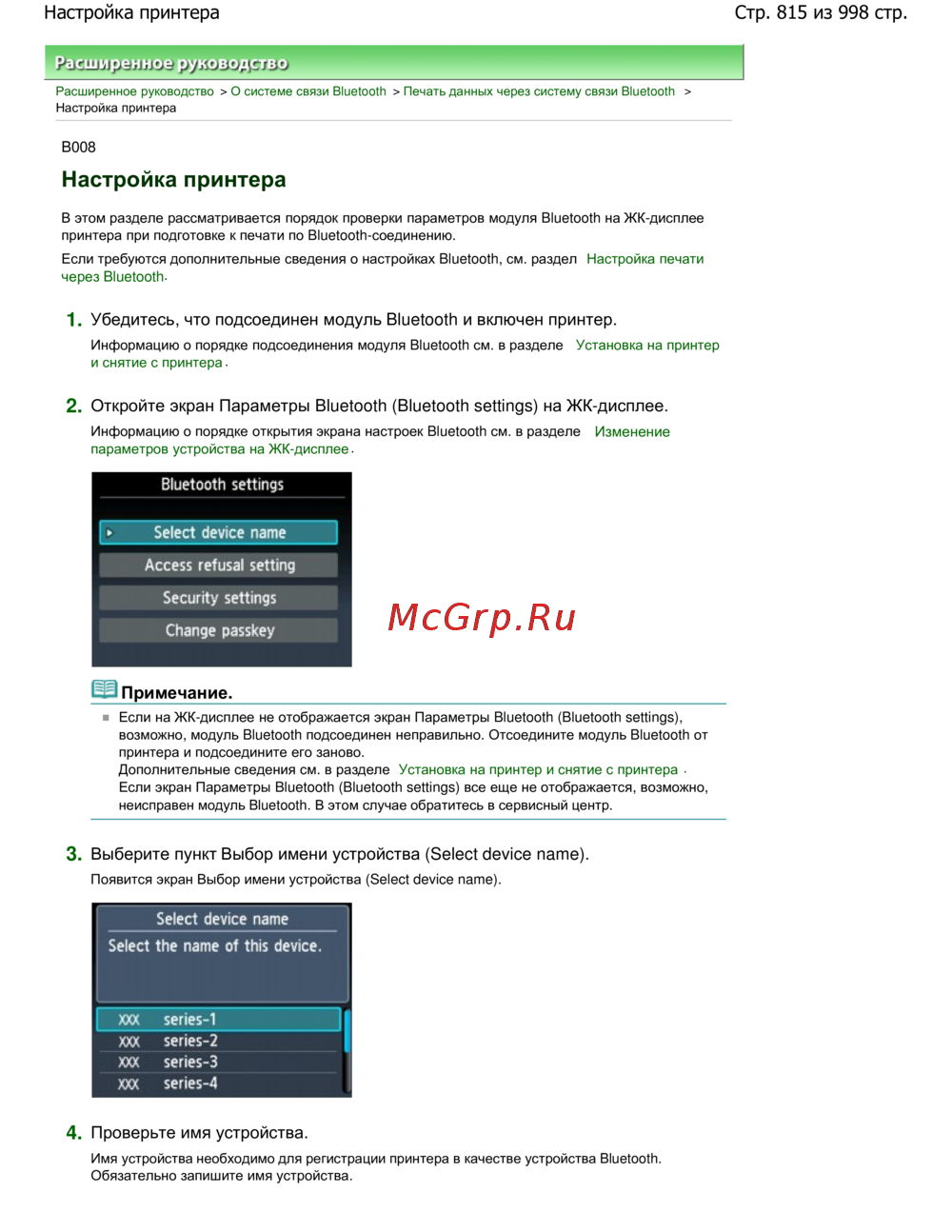 Настройка принтера

Стр. 815 из 998 стр.

Расширенное руководство

Расширенное руководство > О системе связи Bluetooth > Печать данных через систему связи Bluetooth > Настройка принтера

B008

Настройка принтера

В этом разделе рассматривается порядок проверки параметров модуля Bluetooth на ЖК-дисплее принтера при подготовке к печати по Bluetooth-соединению.

Если требуются дополнительные сведения о настройках Bluetooth, см. раздел Настройка печати через Bluetooth.

1. Убедитесь, что подсоединен модуль Bluetooth и включен принтер.

Информацию о порядке подсоединения модуля Bluetooth см. в разделе Установка на принтер и снятие с принтера.

2. Откройте экран Параметры Bluetooth (Bluetooth settings) на ЖК-дисплее.

Информацию о порядке открытия экрана настроек Bluetooth см. в разделе Изменение параметров устройства на ЖК-дисплее.

Bluetooth settings

Select device name

Access refusal setting

Security settings

Change passkey

McGrp.Ru

Примечание.

Если на ЖК-дисплее не отображается экран Параметры Bluetooth (Bluetooth settings), возможно, модуль Bluetooth подсоединен неправильно. Отсоедините модуль Bluetooth от принтера и подсоедините его заново.
Дополнительные сведения см. в разделе Установка на принтер и снятие с принтера.
Если экран Параметры Bluetooth (Bluetooth settings) все еще не отображается, возможно, неисправен модуль Bluetooth. В этом случае обратитесь в сервисный центр.

3. Выберите пункт Выбор имени устройства (Select device name).

Появится экран Выбор имени устройства (Select device name).

Select device name

Select the name of this device.

XXX series-1

XXX series-2

XXX series-3

XXX series-4

4. Проверьте имя устройства.

Имя устройства необходимо для регистрации принтера в качестве устройства Bluetooth. Обязательно запишите имя устройства.